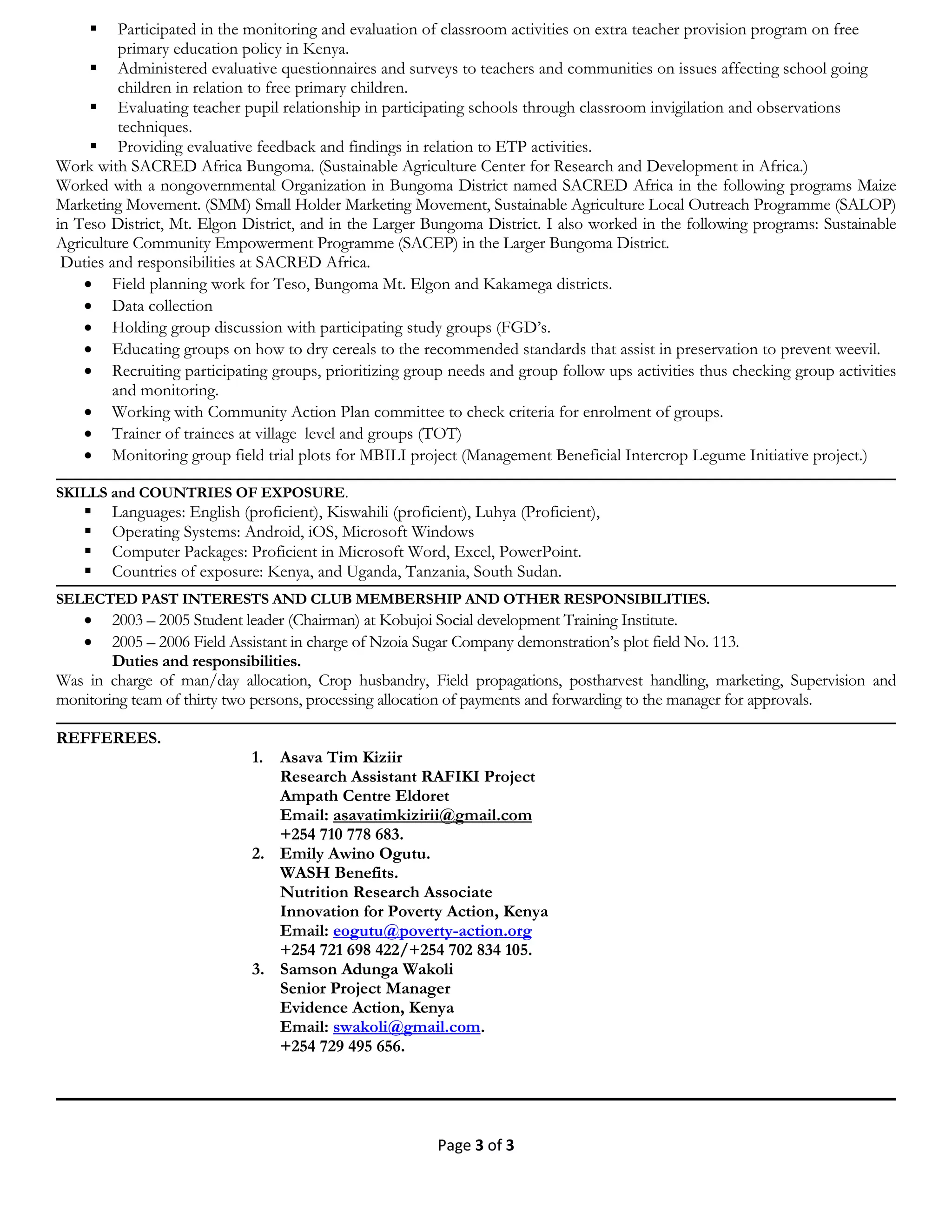 • Participated in the monitoring and evaluation of classroom activities on extra teacher provision program on free primary education policy in Kenya.
• Administered evaluative questionnaires and surveys to teachers and communities on issues affecting school going children in relation to free primary children.
• Evaluating teacher pupil relationship in participating schools through classroom invigilation and observations techniques.
• Providing evaluative feedback and findings in relation to ETP activities.

Work with SACRED Africa Bungoma. (Sustainable Agriculture Center for Research and Development in Africa.)

Worked with a nongovernmental Organization in Bungoma District named SACRED Africa in the following programs Maize Marketing Movement. (SMM) Small Holder Marketing Movement, Sustainable Agriculture Local Outreach Programme (SALOP) in Teso District, Mt. Elgon District, and in the Larger Bungoma District. I also worked in the following programs: Sustainable Agriculture Community Empowerment Programme (SACEP) in the Larger Bungoma District.

Duties and responsibilities at SACRED Africa.

• Field planning work for Teso, Bungoma Mt. Elgon and Kakamega districts.
• Data collection
• Holding group discussion with participating study groups (FGD's.
• Educating groups on how to dry cereals to the recommended standards that assist in preservation to prevent weevil.
• Recruiting participating groups, prioritizing group needs and group follow ups activities thus checking group activities and monitoring.
• Working with Community Action Plan committee to check criteria for enrolment of groups.
• Trainer of trainees at village level and groups (TOT)
• Monitoring group field trial plots for MBILI project (Management Beneficial Intercrop Legume Initiative project.)

SKILLS and COUNTRIES OF EXPOSURE.
• Languages: English (proficient), Kiswahili (proficient), Luhya (Proficient),
• Operating Systems: Android, iOS, Microsoft Windows
• Computer Packages: Proficient in Microsoft Word, Excel, PowerPoint.
• Countries of exposure: Kenya, and Uganda, Tanzania, South Sudan.

SELECTED PAST INTERESTS AND CLUB MEMBERSHIP AND OTHER RESPONSIBILITIES.
• 2003 – 2005 Student leader (Chairman) at Kobujoi Social development Training Institute.
• 2005 – 2006 Field Assistant in charge of Nzoia Sugar Company demonstration's plot field No. 113.
Duties and responsibilities.

Was in charge of man/day allocation, Crop husbandry, Field propagations, postharvest handling, marketing, Supervision and monitoring team of thirty two persons, processing allocation of payments and forwarding to the manager for approvals.

REFFEREES.
1. Asava Tim Kiziir
Research Assistant RAFIKI Project
Ampath Centre Eldoret
Email: asavatimkizirii@gmail.com
+254 710 778 683.
2. Emily Awino Ogutu.
WASH Benefits.
Nutrition Research Associate
Innovation for Poverty Action, Kenya
Email: eogutu@poverty-action.org
+254 721 698 422/+254 702 834 105.
3. Samson Adunga Wakoli
Senior Project Manager
Evidence Action, Kenya
Email: swakoli@gmail.com.
+254 729 495 656.

Page 3 of 3